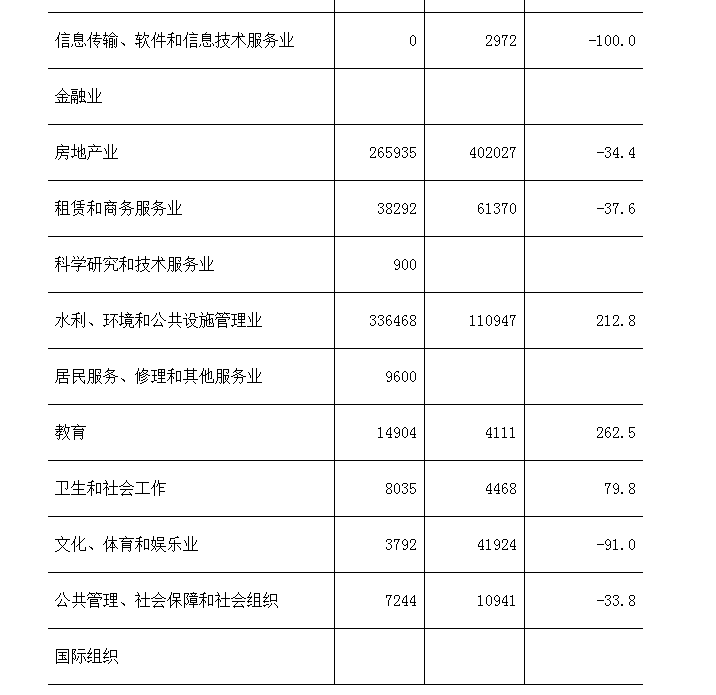 | | | | |
|---|---|---|---|
| 信息传输、软件和信息技术服务业 | 0 | 2972 | -100.0 |
| 金融业 | | | |
| 房地产业 | 265935 | 402027 | -34.4 |
| 租赁和商务服务业 | 38292 | 61370 | -37.6 |
| 科学研究和技术服务业 | 900 | | |
| 水利、环境和公共设施管理业 | 336468 | 110947 | 212.8 |
| 居民服务、修理和其他服务业 | 9600 | | |
| 教育 | 14904 | 4111 | 262.5 |
| 卫生和社会工作 | 8035 | 4468 | 79.8 |
| 文化、体育和娱乐业 | 3792 | 41924 | -91.0 |
| 公共管理、社会保障和社会组织 | 7244 | 10941 | -33.8 |
| 国际组织 | | | |